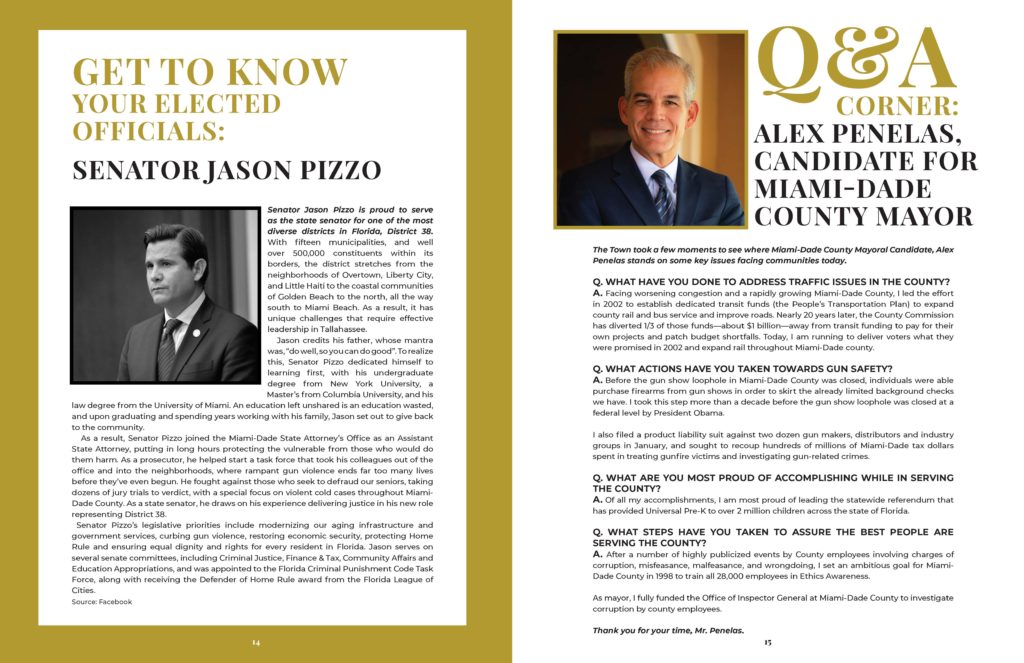 GET TO KNOW YOUR ELECTED OFFICIALS:

SENATOR JASON PIZZO

Senator Jason Pizzo is proud to serve as the state senator for one of the most diverse districts in Florida, District 38. With fifteen municipalities, and well over 500,000 constituents within its borders, the district stretches from the neighborhoods of Overtown, Liberty City, and Little Haiti to the coastal communities of Golden Beach to the north, all the way south to Miami Beach. As a result, it has unique challenges that require effective leadership in Tallahassee.

Jason credits his father, whose mantra was, "do well, so you can do good". To realize this, Senator Pizzo dedicated himself to learning first, with his undergraduate degree from New York University, a Master's from Columbia University, and his law degree from the University of Miami. An education left unshared is an education wasted, and upon graduating and spending years working with his family, Jason set out to give back to the community.

As a result, Senator Pizzo joined the Miami-Dade State Attorney's Office as an Assistant State Attorney, putting in long hours protecting the vulnerable from those who would do them harm. As a prosecutor, he helped start a task force that took his colleagues out of the office and into the neighborhoods, where rampant gun violence ends far too many lives before they've even begun. He fought against those who seek to defraud our seniors, taking dozens of jury trials to verdict, with a special focus on violent cold cases throughout Miami-Dade County. As a state senator, he draws on his experience delivering justice in his new role representing District 38.

Senator Pizzo's legislative priorities include modernizing our aging infrastructure and government services, curbing gun violence, restoring economic security, protecting Home Rule and ensuring equal dignity and rights for every resident in Florida. Jason serves on several senate committees, including Criminal Justice, Finance & Tax, Community Affairs and Education Appropriations, and was appointed to the Florida Criminal Punishment Code Task Force, along with receiving the Defender of Home Rule award from the Florida League of Cities.

Source: Facebook

14

Q&A CORNER:

ALEX PENELAS, CANDIDATE FOR MIAMI-DADE COUNTY MAYOR

The Town took a few moments to see where Miami-Dade County Mayoral Candidate, Alex Penelas stands on some key issues facing communities today.

Q. WHAT HAVE YOU DONE TO ADDRESS TRAFFIC ISSUES IN THE COUNTY?

A. Facing worsening congestion and a rapidly growing Miami-Dade County, I led the effort in 2002 to establish dedicated transit funds (the People's Transportation Plan) to expand county rail and bus service and improve roads. Nearly 20 years later, the County Commission has diverted 1/3 of those funds—about $1 billion—away from transit funding to pay for their own projects and patch budget shortfalls. Today, I am running to deliver voters what they were promised in 2002 and expand rail throughout Miami-Dade county.

Q. WHAT ACTIONS HAVE YOU TAKEN TOWARDS GUN SAFETY?

A. Before the gun show loophole in Miami-Dade County was closed, individuals were able purchase firearms from gun shows in order to skirt the already limited background checks we have. I took this step more than a decade before the gun show loophole was closed at a federal level by President Obama.

I also filed a product liability suit against two dozen gun makers, distributors and industry groups in January, and sought to recoup hundreds of millions of Miami-Dade tax dollars spent in treating gunfire victims and investigating gun-related crimes.

Q. WHAT ARE YOU MOST PROUD OF ACCOMPLISHING WHILE IN SERVING THE COUNTY?

A. Of all my accomplishments, I am most proud of leading the statewide referendum that has provided Universal Pre-K to over 2 million children across the state of Florida.

Q. WHAT STEPS HAVE YOU TAKEN TO ASSURE THE BEST PEOPLE ARE SERVING THE COUNTY?

A. After a number of highly publicized events by County employees involving charges of corruption, misfeasance, malfeasance, and wrongdoing, I set an ambitious goal for Miami-Dade County in 1998 to train all 28,000 employees in Ethics Awareness.

As mayor, I fully funded the Office of Inspector General at Miami-Dade County to investigate corruption by county employees.

Thank you for your time, Mr. Penelas.

15